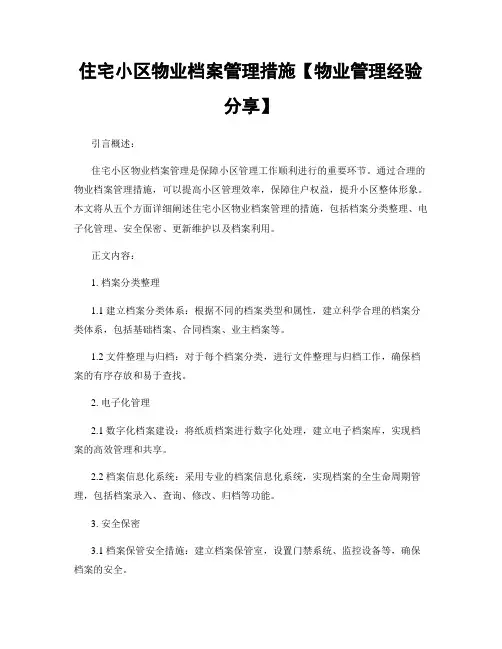 住宅小区物业档案管理措施【物业管理经验分享】

引言概述：

住宅小区物业档案管理是保障小区管理工作顺利进行的重要环节。通过合理的物业档案管理措施，可以提高小区管理效率，保障住户权益，提升小区整体形象。本文将从五个方面详细阐述住宅小区物业档案管理的措施，包括档案分类整理、电子化管理、安全保密、更新维护以及档案利用。

正文内容：

1. 档案分类整理

1.1 建立档案分类体系：根据不同的档案类型和属性，建立科学合理的档案分类体系，包括基础档案、合同档案、业主档案等。

1.2 文件整理与归档：对于每个档案分类，进行文件整理与归档工作，确保档案的有序存放和易于查找。

2. 电子化管理

2.1 数字化档案建设：将纸质档案进行数字化处理，建立电子档案库，实现档案的高效管理和共享。

2.2 档案信息化系统：采用专业的档案信息化系统，实现档案的全生命周期管理，包括档案录入、查询、修改、归档等功能。

3. 安全保密

3.1 档案保管安全措施：建立档案保管室，设置门禁系统、监控设备等，确保档案的安全。